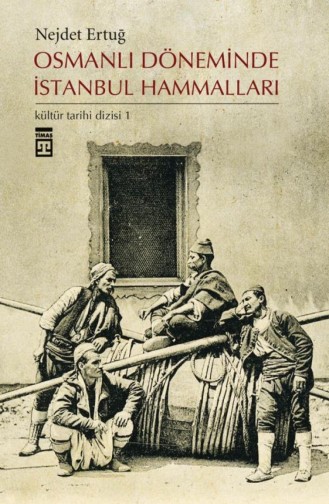 Nejdet Ertuğ
OSMANLI DÖNEMİNDE İSTANBUL HAMMALLARI
kültür tarihi dizisi 1
TİMAŞ